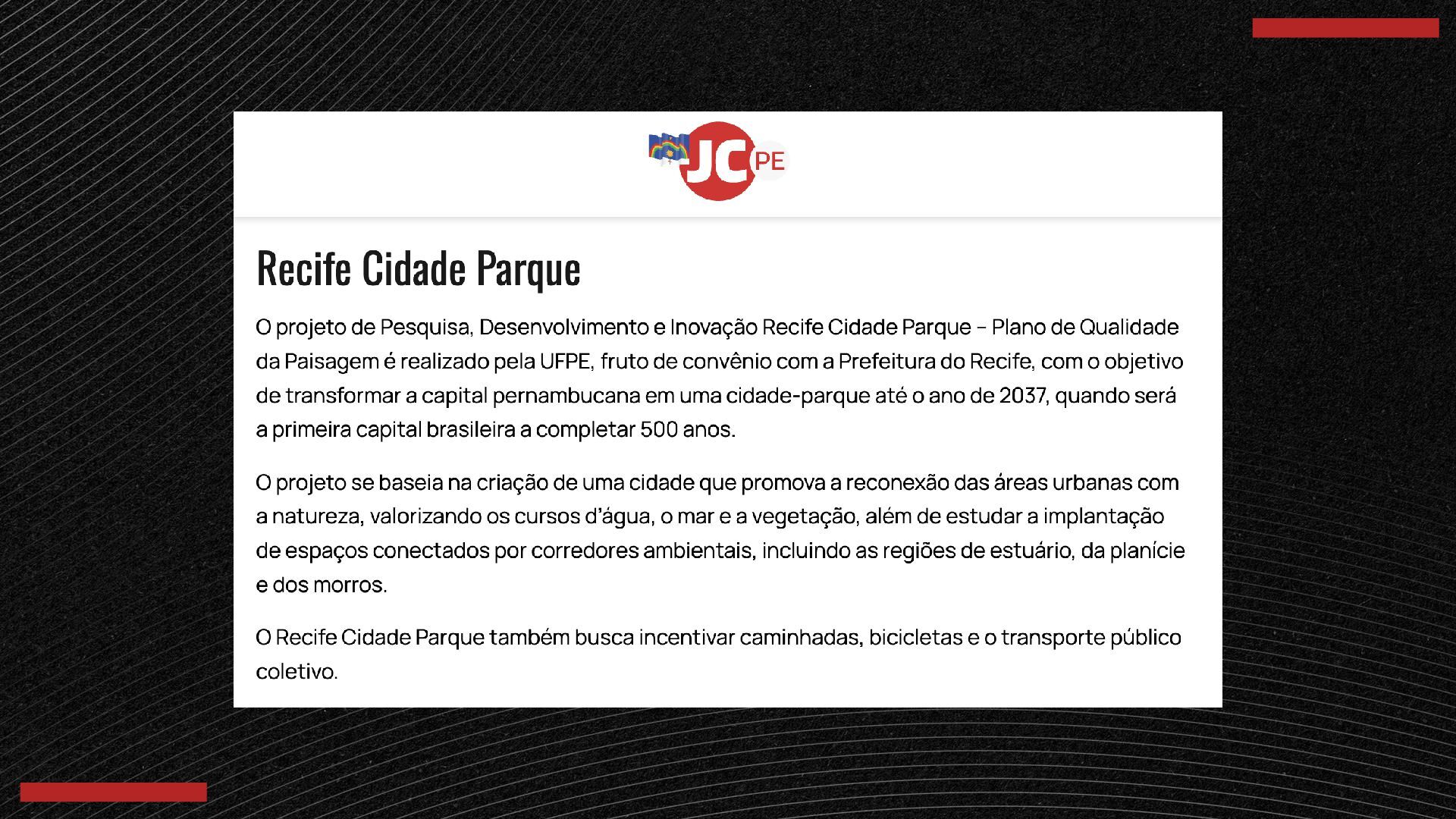 JC PE

Recife Cidade Parque

O projeto de Pesquisa, Desenvolvimento e Inovação Recife Cidade Parque – Plano de Qualidade da Paisagem é realizado pela UFPE, fruto de convênio com a Prefeitura do Recife, com o objetivo de transformar a capital pernambucana em uma cidade-parque até o ano de 2037, quando será a primeira capital brasileira a completar 500 anos.

O projeto se baseia na criação de uma cidade que promova a reconexão das áreas urbanas com a natureza, valorizando os cursos d'água, o mar e a vegetação, além de estudar a implantação de espaços conectados por corredores ambientais, incluindo as regiões de estuário, da planície e dos morros.

O Recife Cidade Parque também busca incentivar caminhadas, bicicletas e o transporte público coletivo.